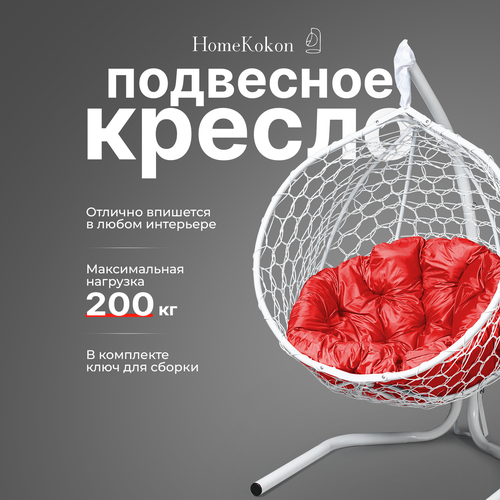 HomeKokon

подвесное кресло

Отлично впишется в любом интерьере

Максимальная нагрузка
200 кг

В комплекте ключ для сборки